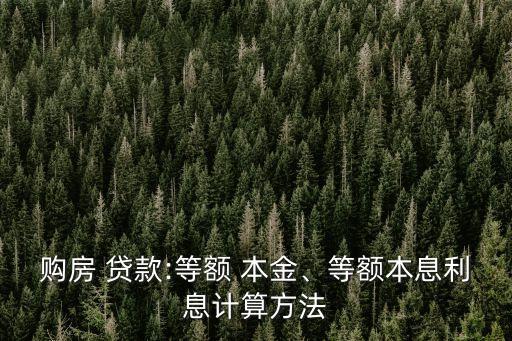 购房 贷款:等额 本金、等额本息利息计算方法